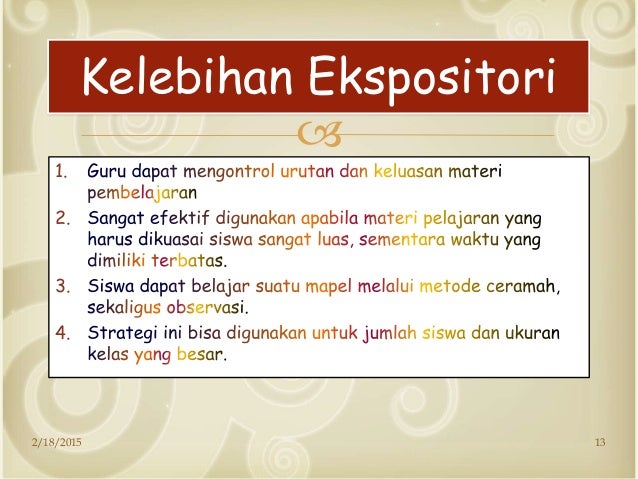 Kelebihan Ekspositori

1. Guru dapat mengontrol urutan dan keluasan materi pembelajaran
2. Sangat efektif digunakan apabila materi pelajaran yang harus dikuasai siswa sangat luas, sementara waktu yang dimiliki terbatas.
3. Siswa dapat belajar suatu mapel melalui metode ceramah, sekaligus observasi.
4. Strategi ini bisa digunakan untuk jumlah siswa dan ukuran kelas yang besar.

2/18/2015

13